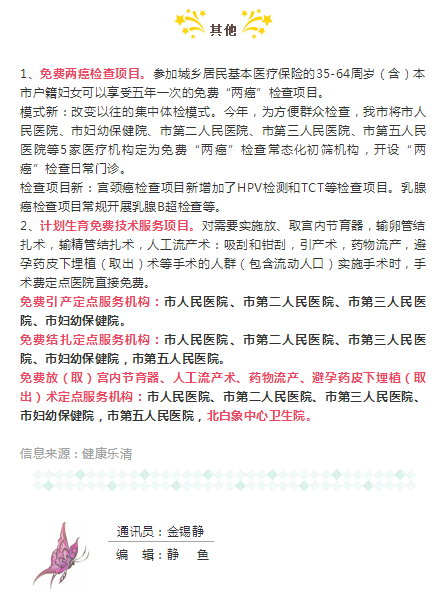 其他

1、免费两癌检查项目。参加城乡居民基本医疗保险的35-64周岁（含）本市户籍妇女可以享受五年一次的免费“两癌”检查项目。

模式新：改变以往的集中体检模式。今年，为方便群众检查，我市将市人民医院、市妇幼保健院、市第二人民医院、市第三人民医院、市第五人民医院等5家医疗机构定为免费“两癌”检查常态化初筛机构，开设“两癌”检查日常门诊。

检查项目新：宫颈癌检查项目新增加了HPV检测和TCT等检查项目。乳腺癌检查项目常规开展乳腺B超检查等。

2、计划生育免费技术服务项目。对需要实施放、取宫内节育器，输卵管结扎术，输精管结扎术，人工流产术：吸刮和钳刮，引产术，药物流产，避孕药皮下埋植（取出）术等手术的人群（包含流动人口）实施手术时，手术费定点医院直接免费。

免费引产定点服务机构：市人民医院、市第二人民医院、市第三人民医院、市妇幼保健院。

免费结扎定点服务机构：市人民医院、市第二人民医院、市第三人民医院、市妇幼保健院，市第五人民医院。

免费放（取）宫内节育器、人工流产术、药物流产、避孕药皮下埋植（取出）术定点服务机构：市人民医院、市第二人民医院、市第三人民医院、市妇幼保健院，市第五人民医院，北白象中心卫生院。

信息来源：健康乐清

通讯员：金锡静

编 辑：静 鱼